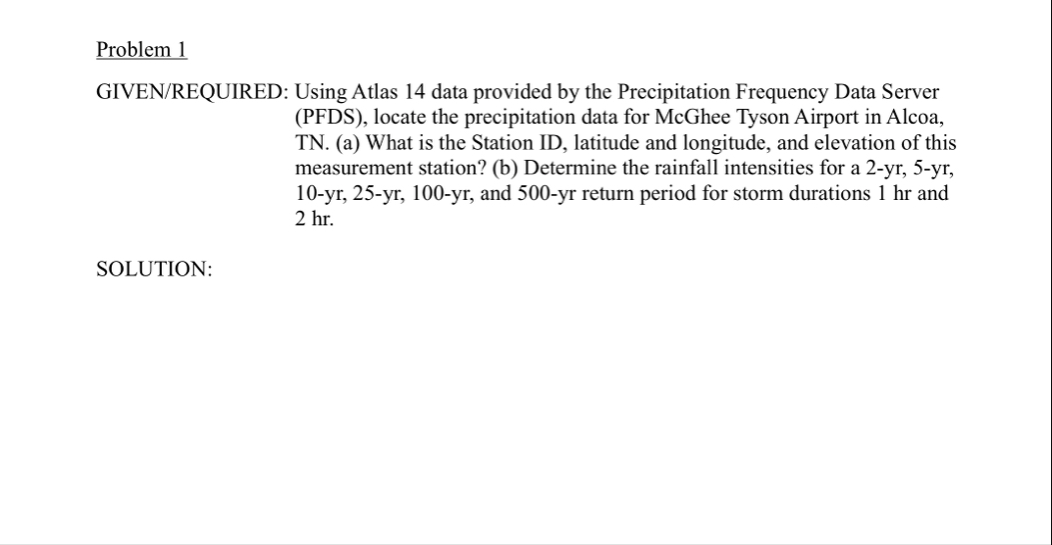 Problem 1

GIVEN/REQUIRED: Using Atlas 14 data provided by the Precipitation Frequency Data Server (PFDS), locate the precipitation data for McGhee Tyson Airport in Alcoa, TN. (a) What is the Station ID, latitude and longitude, and elevation of this measurement station? (b) Determine the rainfall intensities for a 2-yr, 5-yr, 10-yr, 25-yr, 100-yr, and 500-yr return period for storm durations 1 hr and 2 hr.

SOLUTION: